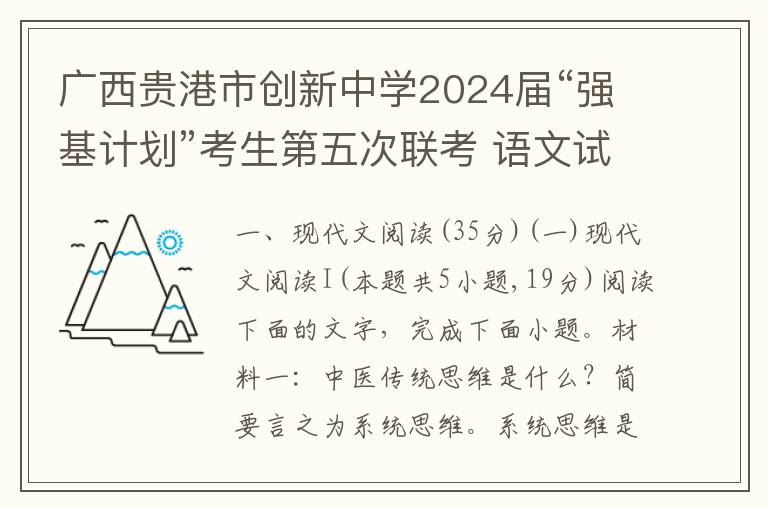 广西贵港市创新中学2024届“强基计划”考生第五次联考 语文试

一、现代文阅读(35分)(一)现代文阅读Ⅰ(本题共5小题,19分)阅读下面的文字，完成下面小题。材料一：中医传统思维是什么？简要言之为系统思维。系统思维是